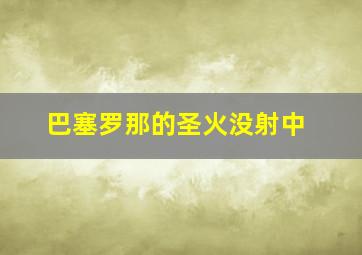 巴塞罗那的圣火没射中